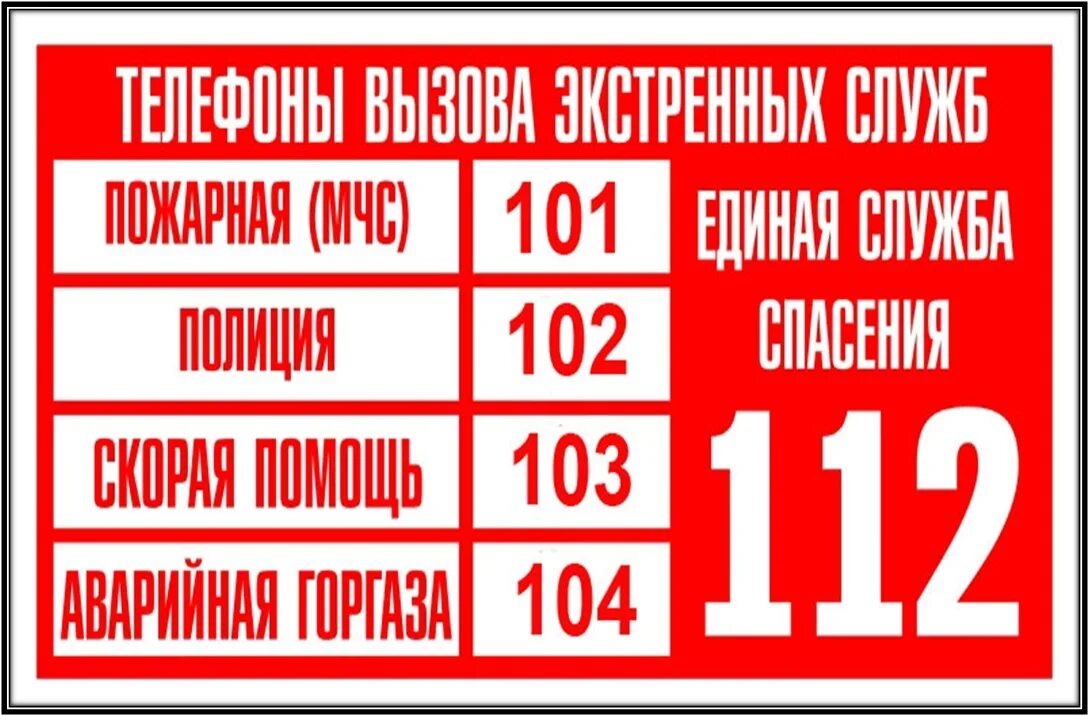 ТЕЛЕФОНЫ ВЫЗОВА ЭКСТРЕННЫХ СЛУЖБ

| ПОЖАРНАЯ (МЧС) | 101 |
|---|---|
| ПОЛИЦИЯ | 102 |
| СКОРАЯ ПОМОЩЬ | 103 |
| АВАРИЙНАЯ ГОРГАЗА | 104 |

ЕДИНАЯ СЛУЖБА СПАСЕНИЯ

112